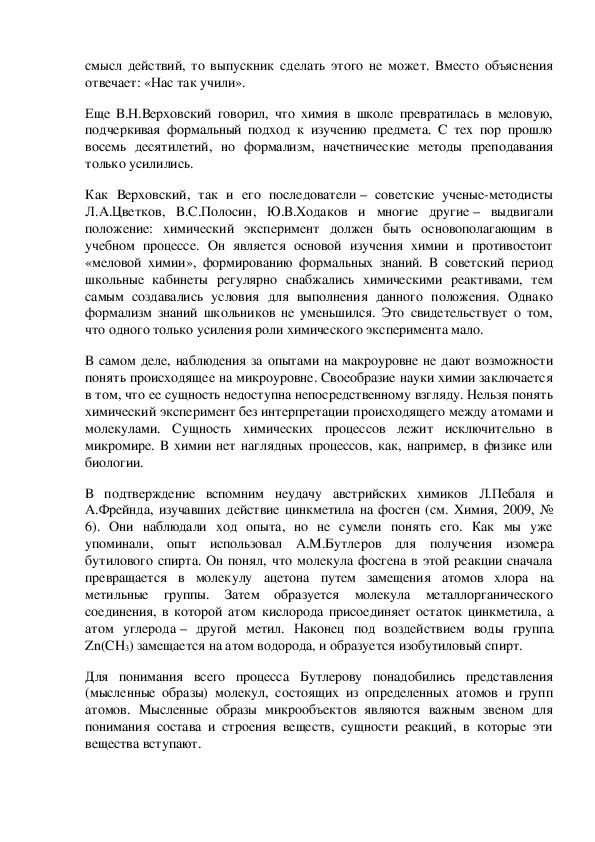 смысл действий, то выпускник сделать этого не может. Вместо объяснения отвечает: «Нас так учили».

Еще В.Н.Верховский говорил, что химия в школе превратилась в меловую, подчеркивая формальный подход к изучению предмета. С тех пор прошло восемь десятилетий, но формализм, начетнические методы преподавания только усилились.

Как Верховский, так и его последователи – советские ученые-методисты Л.А.Цветков, В.С.Полосин, Ю.В.Ходаков и многие другие – выдвигали положение: химический эксперимент должен быть основополагающим в учебном процессе. Он является основой изучения химии и противостоит «меловой химии», формированию формальных знаний. В советский период школьные кабинеты регулярно снабжались химическими реактивами, тем самым создавались условия для выполнения данного положения. Однако формализм знаний школьников не уменьшился. Это свидетельствует о том, что одного только усиления роли химического эксперимента мало.

В самом деле, наблюдения за опытами на макроуровне не дают возможности понять происходящее на микроуровне. Своеобразие науки химии заключается в том, что ее сущность недоступна непосредственному взгляду. Нельзя понять химический эксперимент без интерпретации происходящего между атомами и молекулами. Сущность химических процессов лежит исключительно в микромире. В химии нет наглядных процессов, как, например, в физике или биологии.

В подтверждение вспомним неудачу австрийских химиков Л.Пебаля и А.Фрейнда, изучавших действие цинкметила на фосген (см. Химия, 2009, № 6). Они наблюдали ход опыта, но не сумели понять его. Как мы уже упоминали, опыт использовал А.М.Бутлеров для получения изомера бутилового спирта. Он понял, что молекула фосгена в этой реакции сначала превращается в молекулу ацетона путем замещения атомов хлора на метильные группы. Затем образуется молекула металлорганического соединения, в которой атом кислорода присоединяет остаток цинкметила, а атом углерода – другой метил. Наконец под воздействием воды группа $Zn(CH_3)$ замещается на атом водорода, и образуется изобутиловый спирт.

Для понимания всего процесса Бутлерову понадобились представления (мысленные образы) молекул, состоящих из определенных атомов и групп атомов. Мысленные образы микрообъектов являются важным звеном для понимания состава и строения веществ, сущности реакций, в которые эти вещества вступают.